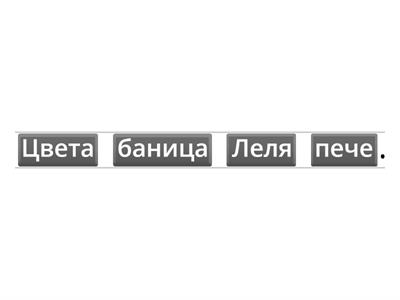 Цвета баница Леля пече.